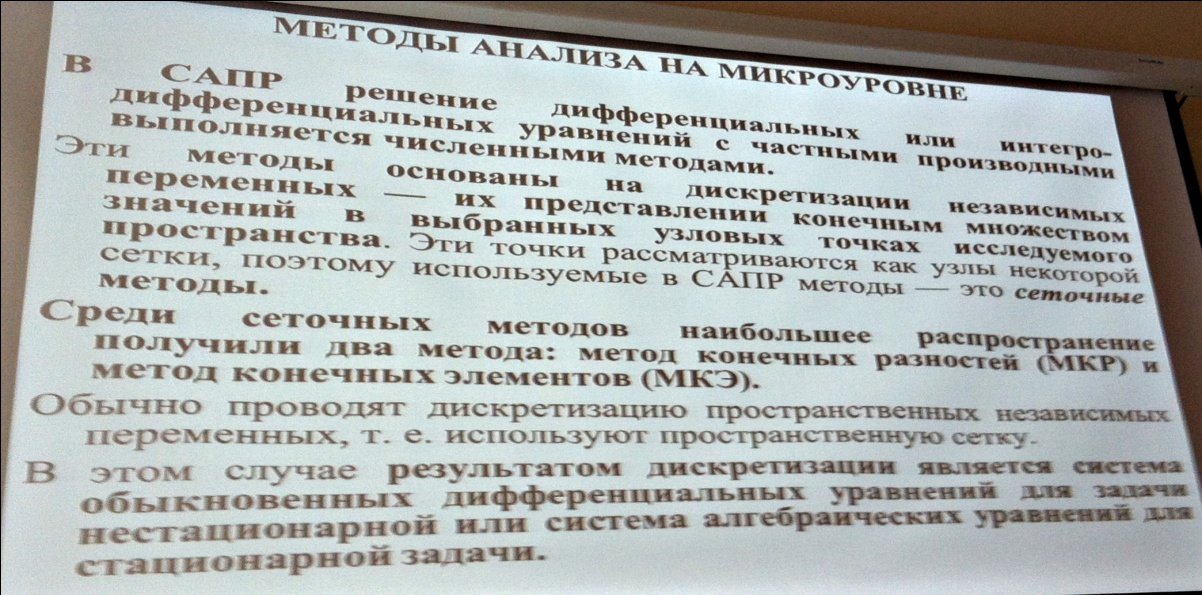 МЕТОДЫ АНАЛИЗА НА МИКРОУРОВНЕ

В САПР решение дифференциальных или интегро-дифференциальных уравнений с частными производными выполняется численными методами.

Эти методы основаны на дискретизации независимых переменных — их представлении конечным множеством значений в выбранных узловых точках исследуемого пространства. Эти точки рассматриваются как узлы некоторой сетки, поэтому используемые в САПР методы — это сеточные методы.

Среди сеточных методов наибольшее распространение получили два метода: метод конечных разностей (МКР) и метод конечных элементов (МКЭ).

Обычно проводят дискретизацию пространственных независимых переменных, т. е. используют пространственную сетку.

В этом случае результатом дискретизации является система обыкновенных дифференциальных уравнений для задачи нестационарной или система алгебраических уравнений для стационарной задачи.